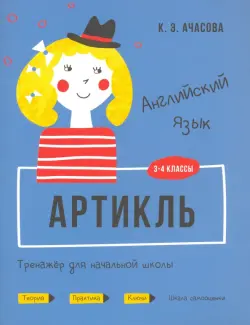 К. Э. АЧАСОВА

Английский язык

3-4 КЛАССЫ

АРТИКЛЬ

Тренажёр для начальной школы

Теория Практика Ключи Шкала самооценки